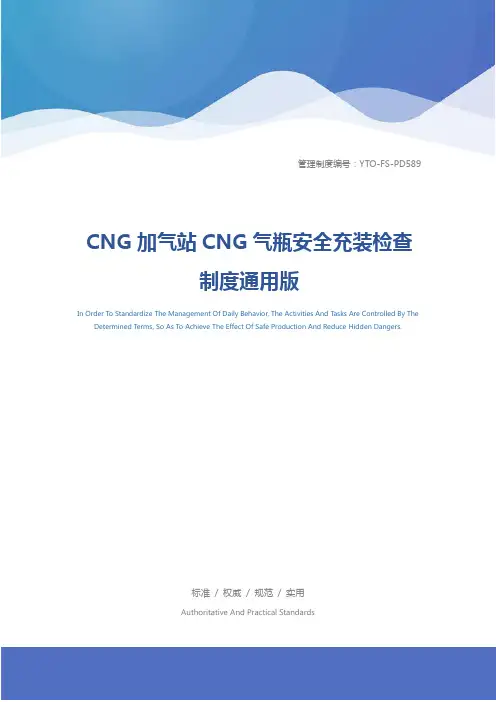 管理制度编号：YTO-FS-PD589

CNG 加气站 CNG 气瓶安全充装检查制度通用版

In Order To Standardize The Management Of Daily Behavior, The Activities And Tasks Are Controlled By The Determined Terms, So As To Achieve The Effect Of Safe Production And Reduce Hidden Dangers.

标准 / 权威 / 规范 / 实用

Authoritative And Practical Standards